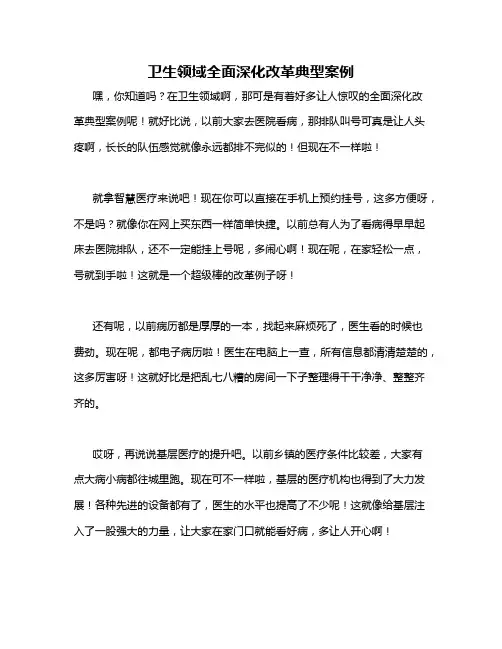 卫生领域全面深化改革典型案例

嘿，你知道吗？在卫生领域啊，那可是有着好多让人惊叹的全面深化改革典型案例呢！就好比说，以前大家去医院看病，那排队叫号可真是让人头疼啊，长长的队伍感觉就像永远都排不完似的！但现在不一样啦！

就拿智慧医疗来说吧！现在你可以直接在手机上预约挂号，这多方便呀，不是吗？就像你在网上买东西一样简单快捷。以前总有人为了看病得早早起床去医院排队，还不一定能挂上号呢，多闹心啊！现在呢，在家轻松一点，号就到手啦！这就是一个超级棒的改革例子呀！

还有呢，以前病历都是厚厚的一本，找起来麻烦死了，医生看的时候也费劲。现在呢，都电子病历啦！医生在电脑上一查，所有信息都清清楚楚的，这多厉害呀！这就好比是把乱七八糟的房间一下子整理得干干净净、整整齐齐的。

哎呀，再说说基层医疗的提升吧。以前乡镇的医疗条件比较差，大家有点大病小病都往城里跑。现在可不一样啦，基层的医疗机构也得到了大力发展！各种先进的设备都有了，医生的水平也提高了不少呢！这就像给基层注入了一股强大的力量，让大家在家门口就能看好病，多让人开心啊！